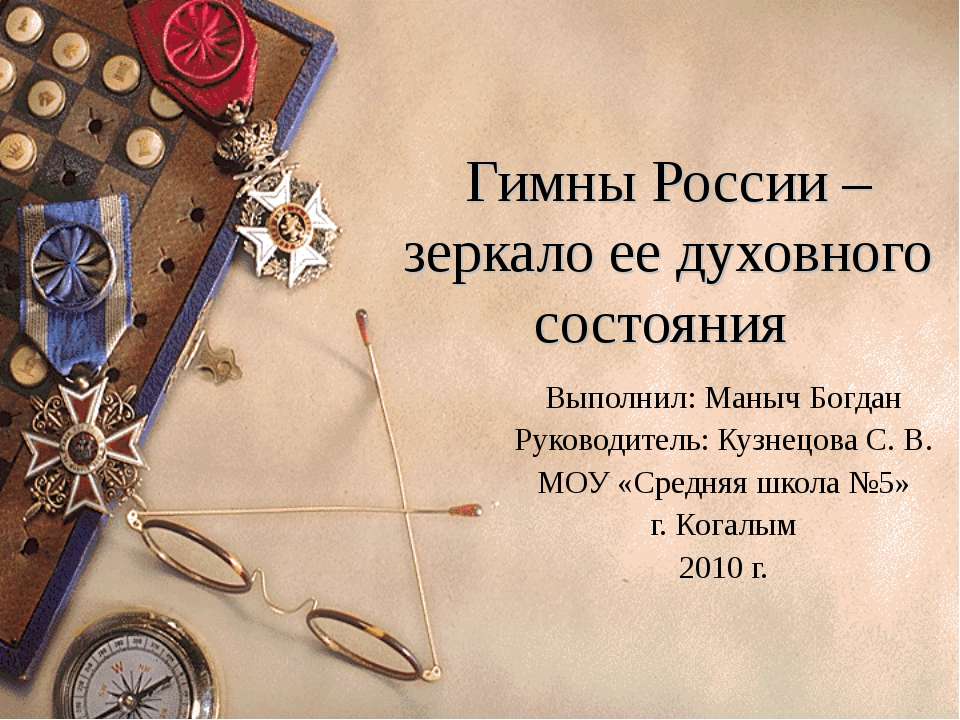 Гимны России – зеркало ее духовного состояния

Выполнил: Маныч Богдан
Руководитель: Кузнецова С. В.
МОУ «Средняя школа №5»
г. Когалым
2010 г.